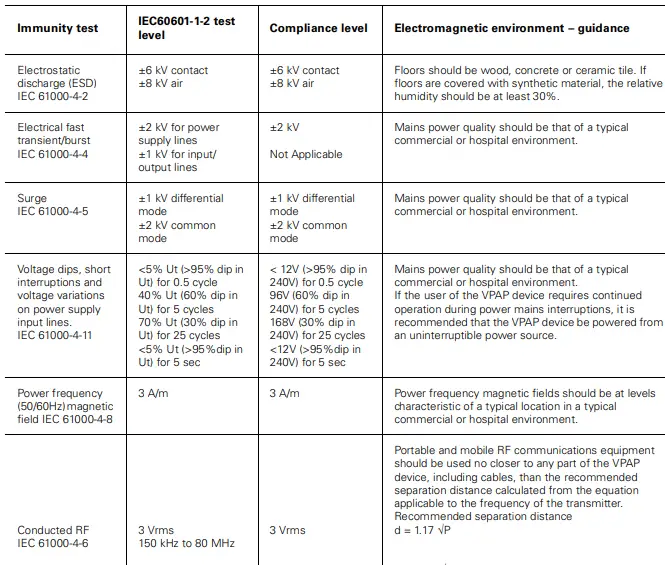 | Immunity test | IEC60601-1-2 test level | Compliance level | Electromagnetic environment – guidance |
|---|---|---|---|
| Electrostatic discharge (ESD) IEC 61000-4-2 | ±6 kV contact ±8 kV air | ±6 kV contact ±8 kV air | Floors should be wood, concrete or ceramic tile. If floors are covered with synthetic material, the relative humidity should be at least 30%. |
| Electrical fast transient/burst IEC 61000-4-4 | ±2 kV for power supply lines ±1 kV for input/ output lines | ±2 kV Not Applicable | Mains power quality should be that of a typical commercial or hospital environment. |
| Surge IEC 61000-4-5 | ±1 kV differential mode ±2 kV common mode | ±1 kV differential mode ±2 kV common mode | Mains power quality should be that of a typical commercial or hospital environment. |
| Voltage dips, short interruptions and voltage variations on power supply input lines. IEC 61000-4-11 | <5% Ut (>95% dip in Ut) for 0.5 cycle 40% Ut (60% dip in Ut) for 5 cycles 70% Ut (30% dip in Ut) for 25 cycles <5% Ut (>95%dip in Ut) for 5 sec | < 12V (>95% dip in 240V) for 0.5 cycle 96V (60% dip in 240V) for 5 cycles 168V (30% dip in 240V) for 25 cycles <12V (>95%dip in 240V) for 5 sec | Mains power quality should be that of a typical commercial or hospital environment. If the user of the VPAP device requires continued operation during power mains interruptions, it is recommended that the VPAP device be powered from an uninterruptible power source. |
| Power frequency (50/60Hz) magnetic field IEC 61000-4-8 | 3 A/m | 3 A/m | Power frequency magnetic fields should be at levels characteristic of a typical location in a typical commercial or hospital environment. |
| Conducted RF IEC 61000-4-6 | 3 Vrms 150 kHz to 80 MHz | 3 Vrms | Portable and mobile RF communications equipment should be used no closer to any part of the VPAP device, including cables, than the recommended separation distance calculated from the equation applicable to the frequency of the transmitter. Recommended separation distance $d = 1.17 \sqrt{P}$ |